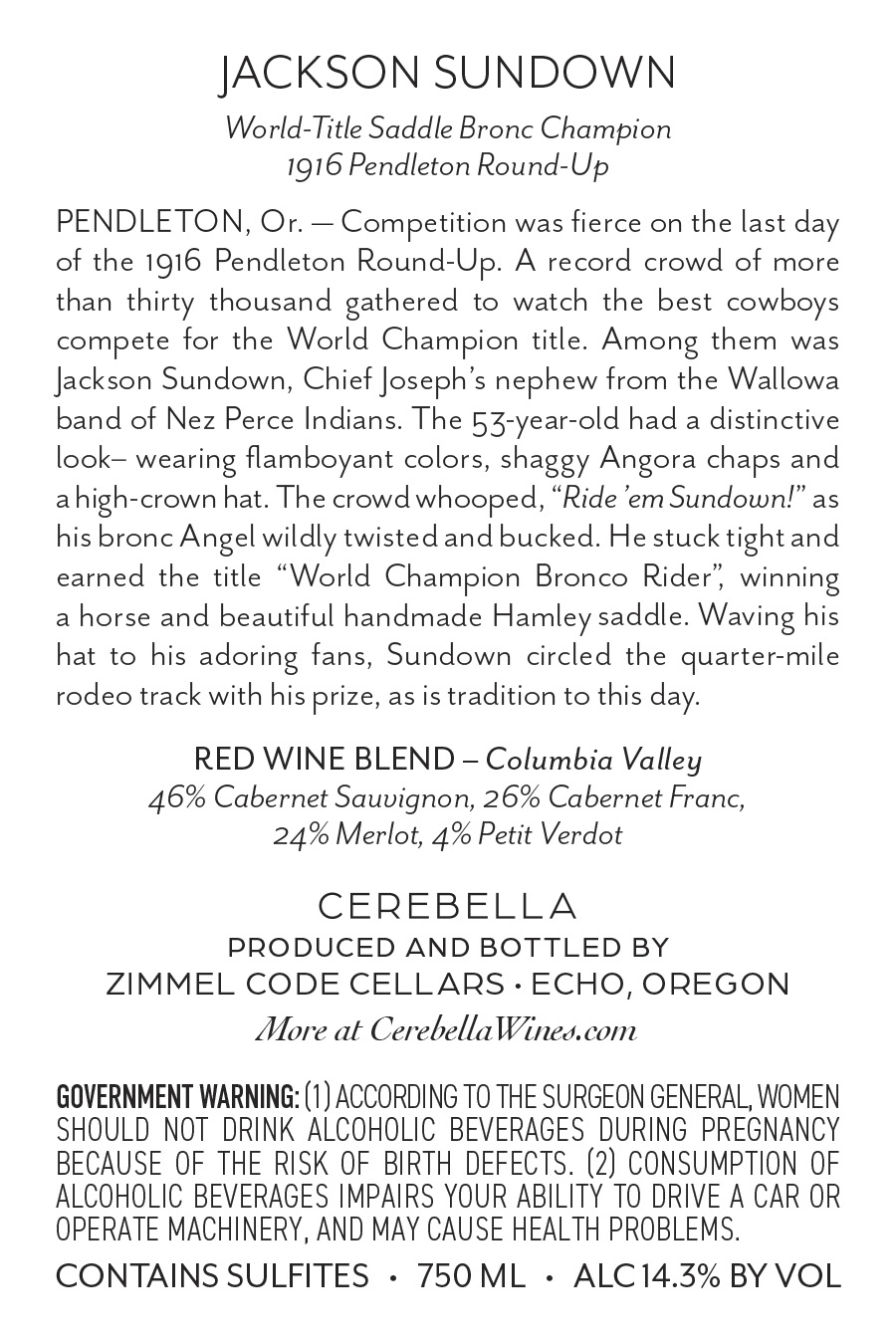 JACKSON SUNDOWN

World-Title Saddle Bronc Champion
1916 Pendleton Round-Up

PENDLETON, Or. — Competition was fierce on the last day of the 1916 Pendleton Round-Up. A record crowd of more than thirty thousand gathered to watch the best cowboys compete for the World Champion title. Among them was Jackson Sundown, Chief Joseph's nephew from the Wallowa band of Nez Perce Indians. The 53-year-old had a distinctive look– wearing flamboyant colors, shaggy Angora chaps and a high-crown hat. The crowd whooped, "Ride 'em Sundown!" as his bronc Angel wildly twisted and bucked. He stuck tight and earned the title "World Champion Bronco Rider", winning a horse and beautiful handmade Hamley saddle. Waving his hat to his adoring fans, Sundown circled the quarter-mile rodeo track with his prize, as is tradition to this day.

RED WINE BLEND – Columbia Valley
46% Cabernet Sauvignon, 26% Cabernet Franc,
24% Merlot, 4% Petit Verdot

CEREBELLA
PRODUCED AND BOTTLED BY
ZIMMEL CODE CELLARS • ECHO, OREGON
More at CerebellaWines.com

GOVERNMENT WARNING: (1) ACCORDING TO THE SURGEON GENERAL, WOMEN SHOULD NOT DRINK ALCOHOLIC BEVERAGES DURING PREGNANCY BECAUSE OF THE RISK OF BIRTH DEFECTS. (2) CONSUMPTION OF ALCOHOLIC BEVERAGES IMPAIRS YOUR ABILITY TO DRIVE A CAR OR OPERATE MACHINERY, AND MAY CAUSE HEALTH PROBLEMS.

CONTAINS SULFITES • 750 ML • ALC 14.3% BY VOL